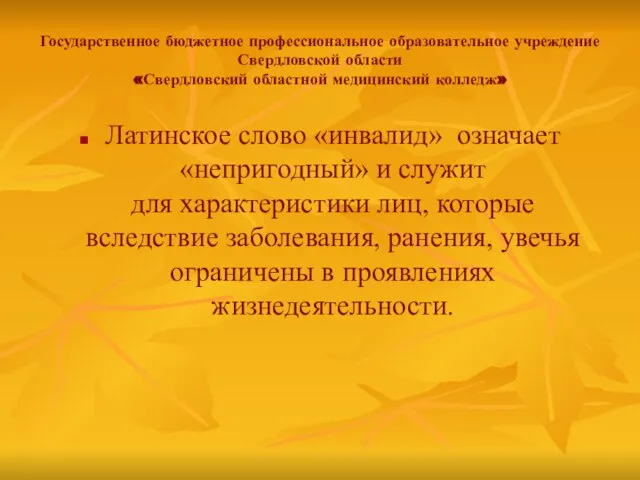 Государственное бюджетное профессиональное образовательное учреждение Свердловской области «Свердловский областной медицинский колледж»

Латинское слово «инвалид» означает «непригодный» и служит для характеристики лиц, которые вследствие заболевания, ранения, увечья ограничены в проявлениях жизнедеятельности.